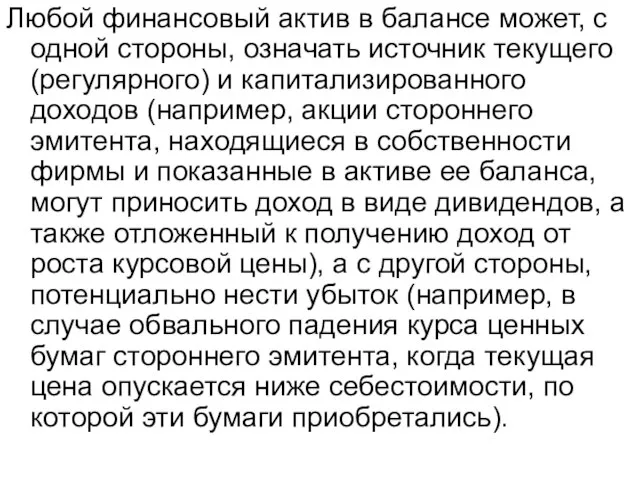 Любой финансовый актив в балансе может, с одной стороны, означать источник текущего (регулярного) и капитализированного доходов (например, акции стороннего эмитента, находящиеся в собственности фирмы и показанные в активе ее баланса, могут приносить доход в виде дивидендов, а также отложенный к получению доход от роста курсовой цены), а с другой стороны, потенциально нести убыток (например, в случае обвального падения курса ценных бумаг стороннего эмитента, когда текущая цена опускается ниже себестоимости, по которой эти бумаги приобретались).